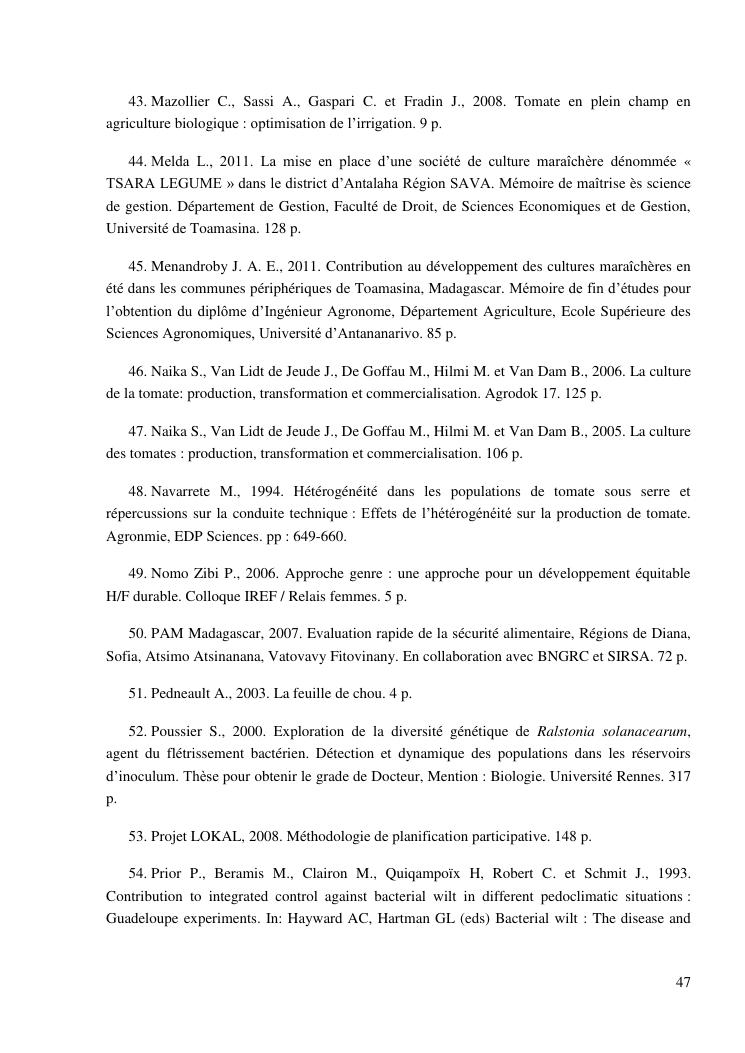 43. Mazollier C., Sassi A., Gaspari C. et Fradin J., 2008. Tomate en plein champ en agriculture biologique : optimisation de l'irrigation. 9 p.

44. Melda L., 2011. La mise en place d'une société de culture maraîchère dénommée « TSARA LEGUME » dans le district d'Antalaha Région SAVA. Mémoire de maîtrise ès science de gestion. Département de Gestion, Faculté de Droit, de Sciences Economiques et de Gestion, Université de Toamasina. 128 p.

45. Menandroby J. A. E., 2011. Contribution au développement des cultures maraîchères en été dans les communes périphériques de Toamasina, Madagascar. Mémoire de fin d'études pour l'obtention du diplôme d'Ingénieur Agronome, Département Agriculture, Ecole Supérieure des Sciences Agronomiques, Université d'Antananarivo. 85 p.

46. Naika S., Van Lidt de Jeude J., De Goffau M., Hilmi M. et Van Dam B., 2006. La culture de la tomate: production, transformation et commercialisation. Agrodok 17. 125 p.

47. Naika S., Van Lidt de Jeude J., De Goffau M., Hilmi M. et Van Dam B., 2005. La culture des tomates : production, transformation et commercialisation. 106 p.

48. Navarrete M., 1994. Hétérogénéité dans les populations de tomate sous serre et répercussions sur la conduite technique : Effets de l'hétérogénéité sur la production de tomate. Agronmie, EDP Sciences. pp : 649-660.

49. Nomo Zibi P., 2006. Approche genre : une approche pour un développement équitable H/F durable. Colloque IREF / Relais femmes. 5 p.

50. PAM Madagascar, 2007. Evaluation rapide de la sécurité alimentaire, Régions de Diana, Sofia, Atsimo Atsinanana, Vatovavy Fitovinany. En collaboration avec BNGRC et SIRSA. 72 p.

51. Pedneault A., 2003. La feuille de chou. 4 p.

52. Poussier S., 2000. Exploration de la diversité génétique de Ralstonia solanacearum, agent du flétrissement bactérien. Détection et dynamique des populations dans les réservoirs d'inoculum. Thèse pour obtenir le grade de Docteur, Mention : Biologie. Université Rennes. 317 p.

53. Projet LOKAL, 2008. Méthodologie de planification participative. 148 p.

54. Prior P., Beramis M., Clairon M., Quiqampoïx H, Robert C. et Schmit J., 1993. Contribution to integrated control against bacterial wilt in different pedoclimatic situations : Guadeloupe experiments. In: Hayward AC, Hartman GL (eds) Bacterial wilt : The disease and

47